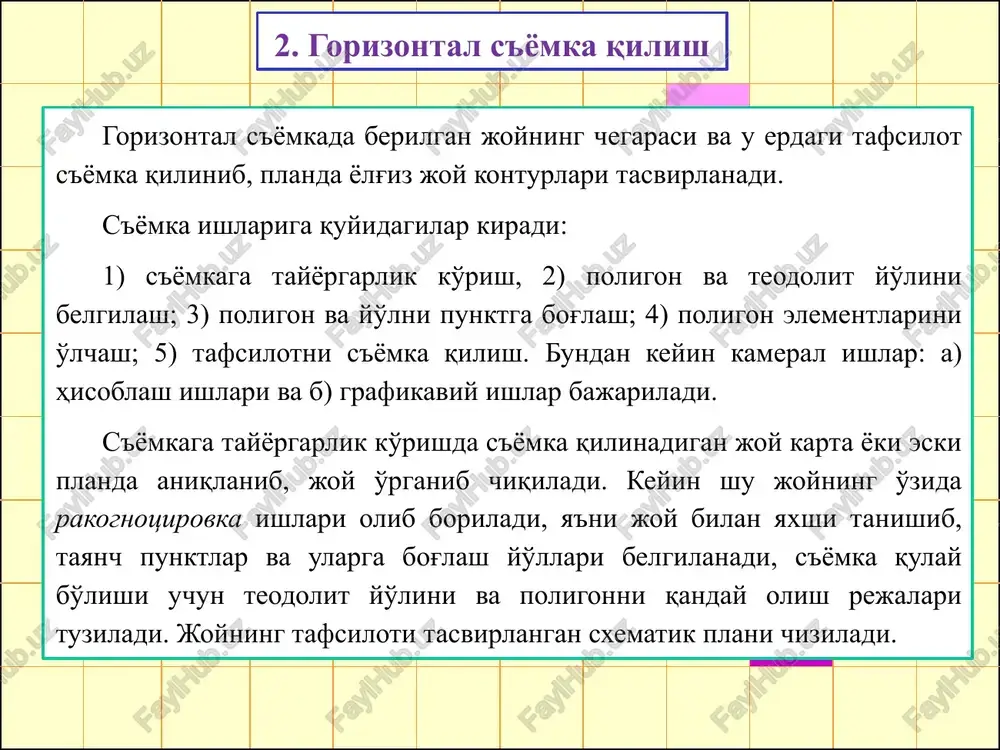 2. Горизонтал съёмка қилиш

Горизонтал съёмкада берилган жойнинг чегараси ва у ердаги тафсилот съёмка қилиниб, планда ёлғиз жой контурлари тасвирланади.

Съёмка ишларига қуйидагилар киради:

1) съёмкага тайёргарлик кўриш, 2) полигон ва теодолит йўлини белгилаш; 3) полигон ва йўлни пунктга боғлаш; 4) полигон элементларини ўлчаш; 5) тафсилотни съёмка қилиш. Бундан кейин камерал ишлар: а) ҳисоблаш ишлари ва б) графикавий ишлар бажарилади.

Съёмкага тайёргарлик кўришда съёмка қилинадиган жой карта ёки эски планда аниқланиб, жой ўрганиб чиқилади. Кейин шу жойнинг ўзида ракогноцировка ишлари олиб борилади, яъни жой билан яхши танишиб, таянч пунктлар ва уларга боғлаш йўллари белгиланади, съёмка қулай бўлиши учун теодолит йўлини ва полигонни қандай олиш режалари тузилади. Жойнинг тафсилоти тасвирланган схематик плани чизилади.

FaylHub.uz